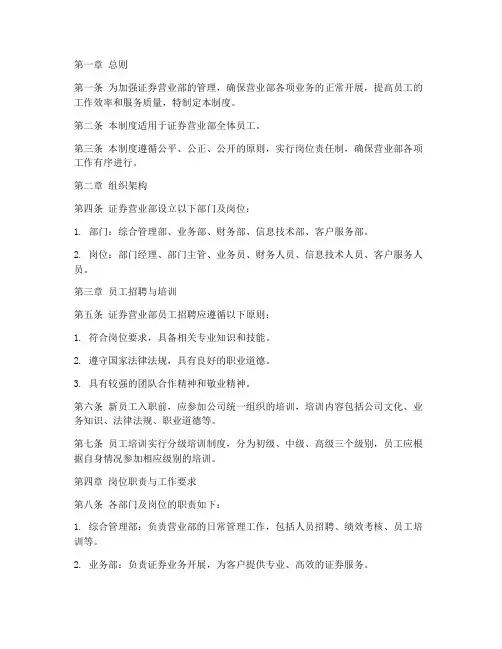 第一章 总则

第一条 为加强证券营业部的管理，确保营业部各项业务的正常开展，提高员工的工作效率和服务质量，特制定本制度。

第二条 本制度适用于证券营业部全体员工。

第三条 本制度遵循公平、公正、公开的原则，实行岗位责任制，确保营业部各项工作有序进行。

第二章 组织架构

第四条 证券营业部设立以下部门及岗位：

1. 部门：综合管理部、业务部、财务部、信息技术部、客户服务部。

2. 岗位：部门经理、部门主管、业务员、财务人员、信息技术人员、客户服务人员。

第三章 员工招聘与培训

第五条 证券营业部员工招聘应遵循以下原则：

1. 符合岗位要求，具备相关专业知识和技能。

2. 遵守国家法律法规，具有良好的职业道德。

3. 具有较强的团队合作精神和敬业精神。

第六条 新员工入职前，应参加公司统一组织的培训，培训内容包括公司文化、业务知识、法律法规、职业道德等。

第七条 员工培训实行分级培训制度，分为初级、中级、高级三个级别，员工应根据自身情况参加相应级别的培训。

第四章 岗位职责与工作要求

第八条 各部门及岗位的职责如下：

1. 综合管理部：负责营业部的日常管理工作，包括人员招聘、绩效考核、员工培训等。

2. 业务部：负责证券业务开展，为客户提供专业、高效的证券服务。